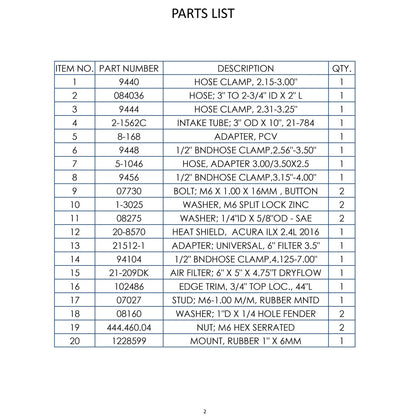 PARTS LIST

| ITEM NO. | PART NUMBER | DESCRIPTION | QTY. |
|---|---|---|---|
| 1 | 9440 | HOSE CLAMP, 2.15-3.00" | 1 |
| 2 | 084036 | HOSE; 3" TO 2-3/4" ID X 2" L | 1 |
| 3 | 9444 | HOSE CLAMP, 2.31-3.25" | 1 |
| 4 | 2-1562C | INTAKE TUBE; 3" OD X 10", 21-784 | 1 |
| 5 | 8-168 | ADAPTER, PCV | 1 |
| 6 | 9448 | 1/2" BNDHOSE CLAMP,2.56"-3.50" | 1 |
| 7 | 5-1046 | HOSE, ADAPTER 3.00/3.50X2.5 | 1 |
| 8 | 9456 | 1/2" BNDHOSE CLAMP,3.15"-4.00" | 1 |
| 9 | 07730 | BOLT; M6 X 1.00 X 16MM , BUTTON | 2 |
| 10 | 1-3025 | WASHER, M6 SPLIT LOCK ZINC | 2 |
| 11 | 08275 | WASHER; 1/4"ID X 5/8"OD - SAE | 2 |
| 12 | 20-8570 | HEAT SHIELD, ACURA ILX 2.4L 2016 | 1 |
| 13 | 21512-1 | ADAPTER; UNIVERSAL, 6" FILTER 3.5" | 1 |
| 14 | 94104 | 1/2" BNDHOSE CLAMP,4.125-7.00" | 1 |
| 15 | 21-209DK | AIR FILTER; 6" X 5" X 4.75"T DRYFLOW | 1 |
| 16 | 102486 | EDGE TRIM, 3/4" TOP LOC., 44"L | 1 |
| 17 | 07027 | STUD; M6-1.00 M/M, RUBBER MNTD | 1 |
| 18 | 08160 | WASHER; 1"D X 1/4 HOLE FENDER | 2 |
| 19 | 444.460.04 | NUT; M6 HEX SERRATED | 2 |
| 20 | 1228599 | MOUNT, RUBBER 1" X 6MM | 1 |

2